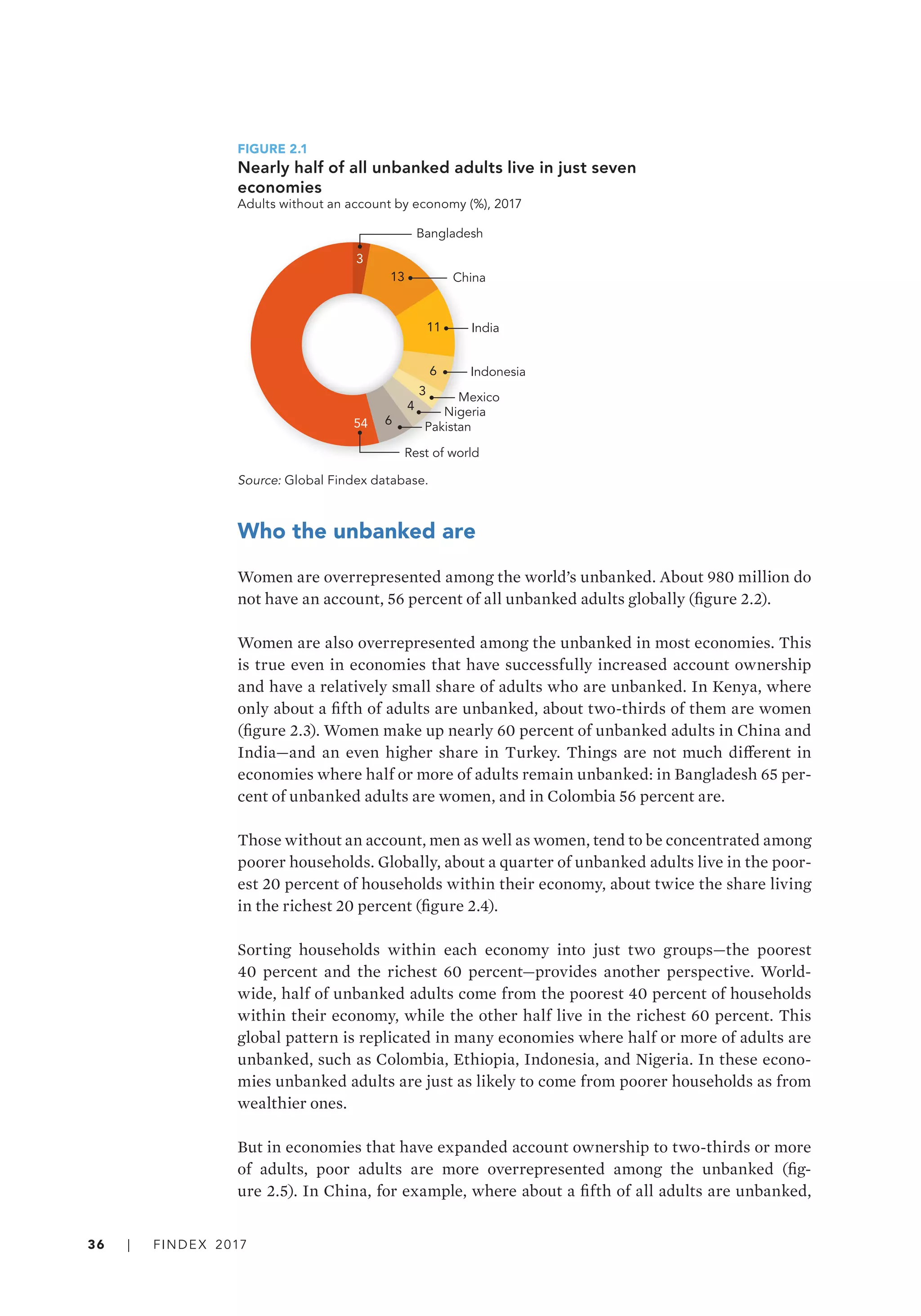 FIGURE 2.1
Nearly half of all unbanked adults live in just seven economies
Adults without an account by economy (%), 2017

Bangladesh
3
13
China
11
India
6
Indonesia
3
Mexico
4
Nigeria
6
Pakistan
54
Rest of world

Source: Global Findex database.

Who the unbanked are

Women are overrepresented among the world's unbanked. About 980 million do not have an account, 56 percent of all unbanked adults globally (figure 2.2).

Women are also overrepresented among the unbanked in most economies. This is true even in economies that have successfully increased account ownership and have a relatively small share of adults who are unbanked. In Kenya, where only about a fifth of adults are unbanked, about two-thirds of them are women (figure 2.3). Women make up nearly 60 percent of unbanked adults in China and India—and an even higher share in Turkey. Things are not much different in economies where half or more of adults remain unbanked: in Bangladesh 65 percent of unbanked adults are women, and in Colombia 56 percent are.

Those without an account, men as well as women, tend to be concentrated among poorer households. Globally, about a quarter of unbanked adults live in the poorest 20 percent of households within their economy, about twice the share living in the richest 20 percent (figure 2.4).

Sorting households within each economy into just two groups—the poorest 40 percent and the richest 60 percent—provides another perspective. Worldwide, half of unbanked adults come from the poorest 40 percent of households within their economy, while the other half live in the richest 60 percent. This global pattern is replicated in many economies where half or more of adults are unbanked, such as Colombia, Ethiopia, Indonesia, and Nigeria. In these economies unbanked adults are just as likely to come from poorer households as from wealthier ones.

But in economies that have expanded account ownership to two-thirds or more of adults, poor adults are more overrepresented among the unbanked (figure 2.5). In China, for example, where about a fifth of all adults are unbanked,

36 | FINDEX 2017